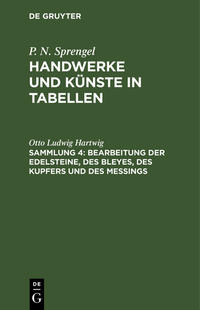 DE GRUYTER

P. N. Sprengel
HANDWERKE UND KÜNSTE IN TABELLEN

Otto Ludwig Hartwig
SAMMLUNG 4: BEARBEITUNG DER EDELSTEINE, DES BLEYES, DES KUPFERS UND DES MESSINGS

DE
G